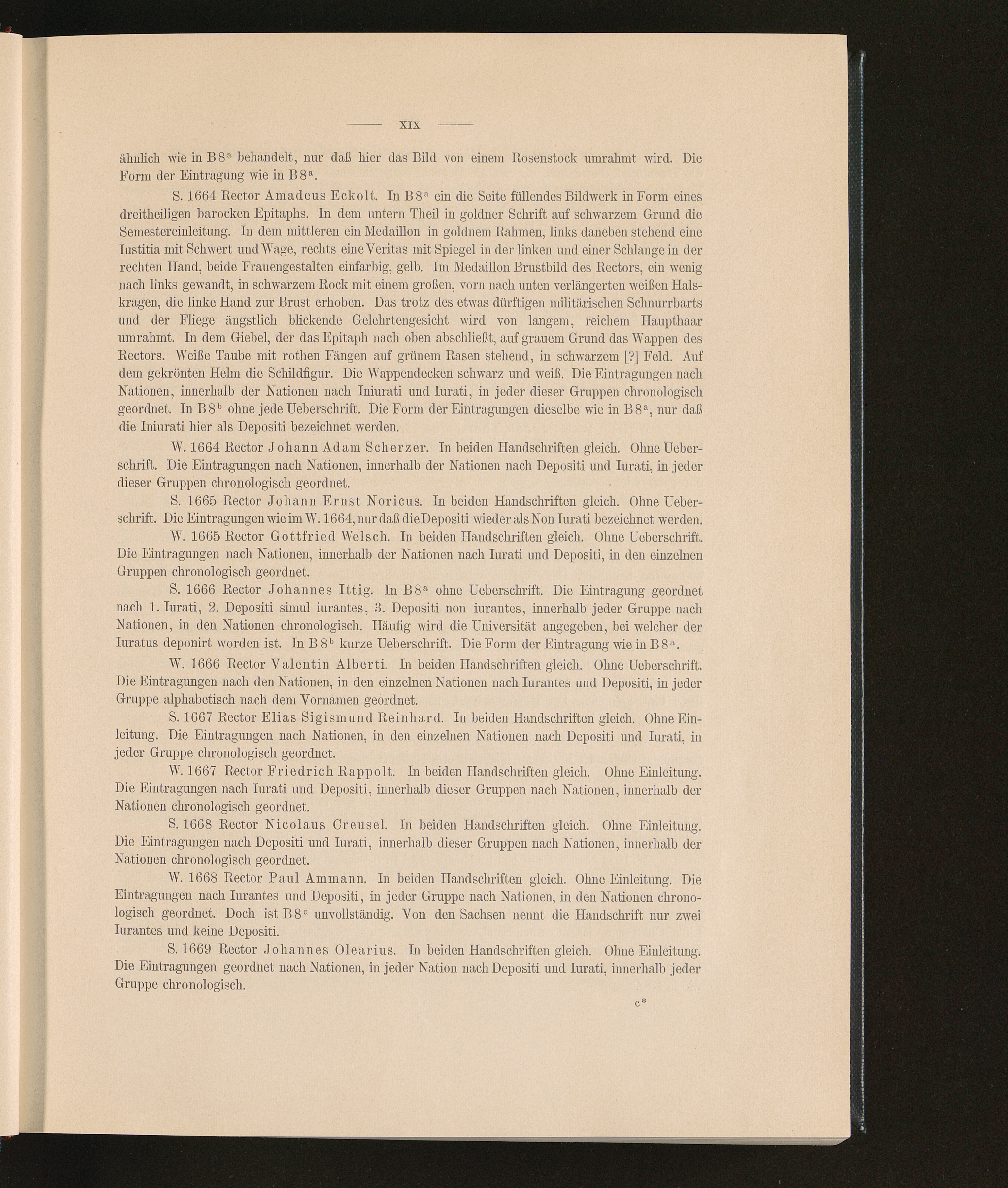 XIX

ähnlich wie in B 8$^a$ behandelt, nur daß hier das Bild von einem Rosenstock umrahmt wird. Die Form der Eintragung wie in B 8$^a$.

S. 1664 Rector Amadeus Eckolt. In B 8$^a$ ein die Seite füllendes Bildwerk in Form eines dreitheiligen barocken Epitaphs. In dem untern Theil in goldner Schrift auf schwarzem Grund die Semestereinleitung. In dem mittleren ein Medaillon in goldnem Rahmen, links daneben stehend eine Iustitia mit Schwert und Wage, rechts eine Veritas mit Spiegel in der linken und einer Schlange in der rechten Hand, beide Frauengestalten einfarbig, gelb. Im Medaillon Brustbild des Rectors, ein wenig nach links gewandt, in schwarzem Rock mit einem großen, vorn nach unten verlängerten weißen Halskragen, die linke Hand zur Brust erhoben. Das trotz des etwas dürftigen militärischen Schnurrbarts und der Fliege ängstlich blickende Gelehrtengesicht wird von langem, reichem Haupthaar umrahmt. In dem Giebel, der das Epitaph nach oben abschließt, auf grauem Grund das Wappen des Rectors. Weiße Taube mit rothen Fängen auf grünem Rasen stehend, in schwarzem [?] Feld. Auf dem gekrönten Helm die Schildfigur. Die Wappendecken schwarz und weiß. Die Eintragungen nach Nationen, innerhalb der Nationen nach Iniurati und Iurati, in jeder dieser Gruppen chronologisch geordnet. In B 8$^b$ ohne jede Ueberschrift. Die Form der Eintragungen dieselbe wie in B 8$^a$, nur daß die Iniurati hier als Depositi bezeichnet werden.

W. 1664 Rector Johann Adam Scherzer. In beiden Handschriften gleich. Ohne Ueberschrift. Die Eintragungen nach Nationen, innerhalb der Nationen nach Depositi und Iurati, in jeder dieser Gruppen chronologisch geordnet.

S. 1665 Rector Johann Ernst Noricus. In beiden Handschriften gleich. Ohne Ueberschrift. Die Eintragungen wie im W. 1664, nur daß die Depositi wieder als Non Iurati bezeichnet werden.

W. 1665 Rector Gottfried Welsch. In beiden Handschriften gleich. Ohne Ueberschrift. Die Eintragungen nach Nationen, innerhalb der Nationen nach Iurati und Depositi, in den einzelnen Gruppen chronologisch geordnet.

S. 1666 Rector Johannes Ittig. In B 8$^a$ ohne Ueberschrift. Die Eintragung geordnet nach 1. Iurati, 2. Depositi simul iurantes, 3. Depositi non iurantes, innerhalb jeder Gruppe nach Nationen, in den Nationen chronologisch. Häufig wird die Universität angegeben, bei welcher der Iuratus deponirt worden ist. In B 8$^b$ kurze Ueberschrift. Die Form der Eintragung wie in B 8$^a$.

W. 1666 Rector Valentin Alberti. In beiden Handschriften gleich. Ohne Ueberschrift. Die Eintragungen nach den Nationen, in den einzelnen Nationen nach Iurantes und Depositi, in jeder Gruppe alphabetisch nach dem Vornamen geordnet.

S. 1667 Rector Elias Sigismund Reinhard. In beiden Handschriften gleich. Ohne Einleitung. Die Eintragungen nach Nationen, in den einzelnen Nationen nach Depositi und Iurati, in jeder Gruppe chronologisch geordnet.

W. 1667 Rector Friedrich Rappolt. In beiden Handschriften gleich. Ohne Einleitung. Die Eintragungen nach Iurati und Depositi, innerhalb dieser Gruppen nach Nationen, innerhalb der Nationen chronologisch geordnet.

S. 1668 Rector Nicolaus Creusel. In beiden Handschriften gleich. Ohne Einleitung. Die Eintragungen nach Depositi und Iurati, innerhalb dieser Gruppen nach Nationen, innerhalb der Nationen chronologisch geordnet.

W. 1668 Rector Paul Ammann. In beiden Handschriften gleich. Ohne Einleitung. Die Eintragungen nach Iurantes und Depositi, in jeder Gruppe nach Nationen, in den Nationen chronologisch geordnet. Doch ist B 8$^a$ unvollständig. Von den Sachsen nennt die Handschrift nur zwei Iurantes und keine Depositi.

S. 1669 Rector Johannes Olearius. In beiden Handschriften gleich. Ohne Einleitung. Die Eintragungen geordnet nach Nationen, in jeder Nation nach Depositi und Iurati, innerhalb jeder Gruppe chronologisch.

c*